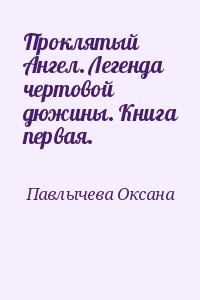 Проклятый Ангел. Легенда чертовой дюжины. Книга первая.

Павлычева Оксана